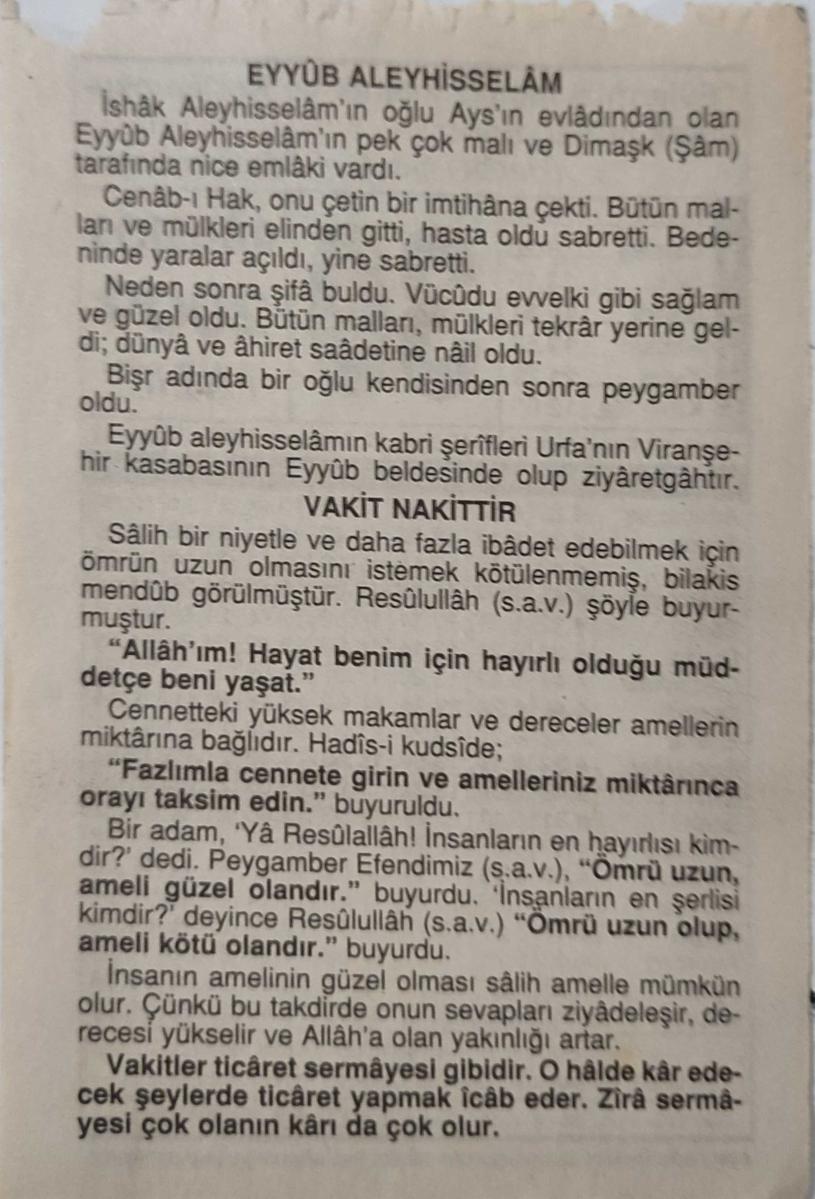 EYYÛB ALEYHİSSELÂM

İshâk Aleyhisselâm'ın oğlu Ays'ın evlâdından olan Eyyûb Aleyhisselâm'ın pek çok malı ve Dimaşk (Şâm) tarafında nice emlâki vardı.

Cenâb-ı Hak, onu çetin bir imtihâna çekti. Bütün malları ve mülkleri elinden gitti, hasta oldu sabretti. Bedeninde yaralar açıldı, yine sabretti.

Neden sonra şifâ buldu. Vücûdu evvelki gibi sağlam ve güzel oldu. Bütün malları, mülkleri tekrâr yerine geldi; dünyâ ve âhiret saâdetine nâil oldu.

Bişr adında bir oğlu kendisinden sonra peygamber oldu.

Eyyûb aleyhisselâmın kabri şerîfleri Urfa'nın Viranşehir kasabasının Eyyûb beldesinde olup ziyâretgâhtır.

VAKİT NAKİTTİR

Sâlih bir niyetle ve daha fazla ibâdet edebilmek için ömrün uzun olmasını istemek kötülenmemiş, bilakis mendûb görülmüştür. Resûlullâh (s.a.v.) şöyle buyurmuştur.

"Allâh'ım! Hayat benim için hayırlı olduğu müddetçe beni yaşat."

Cennetteki yüksek makamlar ve dereceler amellerin miktârına bağlıdır. Hadîs-i kudsîde;

"Fazlımla cennete girin ve amelleriniz miktârınca orayı taksim edin." buyuruldu.

Bir adam, 'Yâ Resûlallâh! İnsanların en hayırlısı kimdir?' dedi. Peygamber Efendimiz (s.a.v.), "Ömrü uzun, ameli güzel olandır." buyurdu. 'İnsanların en şerlisi kimdir?' deyince Resûlullâh (s.a.v.) "Ömrü uzun olup, ameli kötü olandır." buyurdu.

İnsanın amelinin güzel olması sâlih amelle mümkün olur. Çünkü bu takdirde onun sevapları ziyâdeleşir, derecesi yükselir ve Allâh'a olan yakınlığı artar.

Vakitler ticâret sermâyesi gibidir. O hâlde kâr edecek şeylerde ticâret yapmak îcâb eder. Zîrâ sermâyesi çok olanın kârı da çok olur.